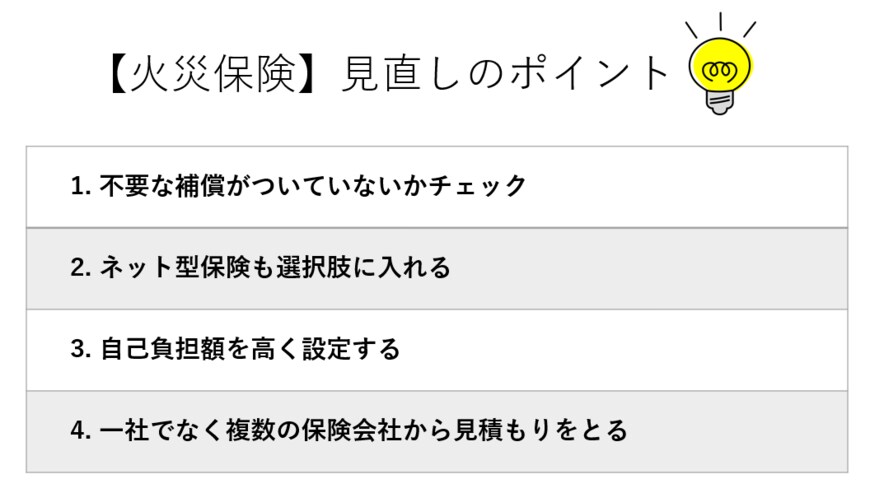 【火災保険】見直しのポイント

1.不要な補償がついていないかチェック

2.ネット型保険も選択肢に入れる

3.自己負担額を高く設定する

4.一社でなく複数の保険会社から見積もりをとる